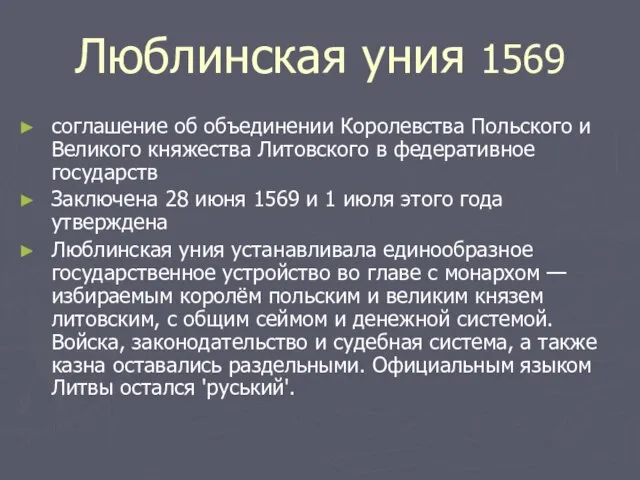 Люблинская уния 1569

► соглашение об объединении Королевства Польского и Великого княжества Литовского в федеративное государств

► Заключена 28 июня 1569 и 1 июля этого года утверждена

► Люблинская уния устанавливала единообразное государственное устройство во главе с монархом — избираемым королём польским и великим князем литовским, с общим сеймом и денежной системой. Войска, законодательство и судебная система, а также казна оставались раздельными. Официальным языком Литвы остался 'руський'.